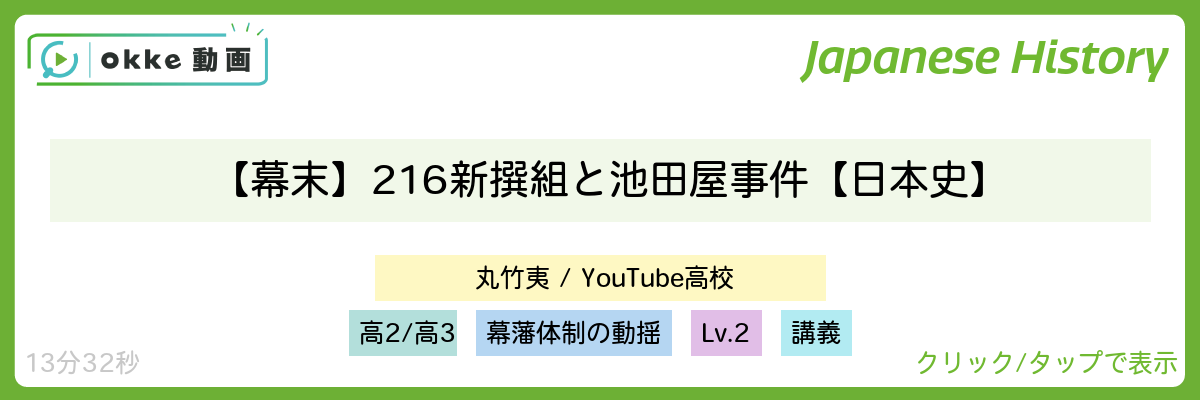 okke 動画

Japanese History

【幕末】216新撰組と池田屋事件【日本史】

丸竹夷 / YouTube高校

高2/高3

幕藩体制の動揺

Lv.2

講義

13分32秒

クリック/タップで表示